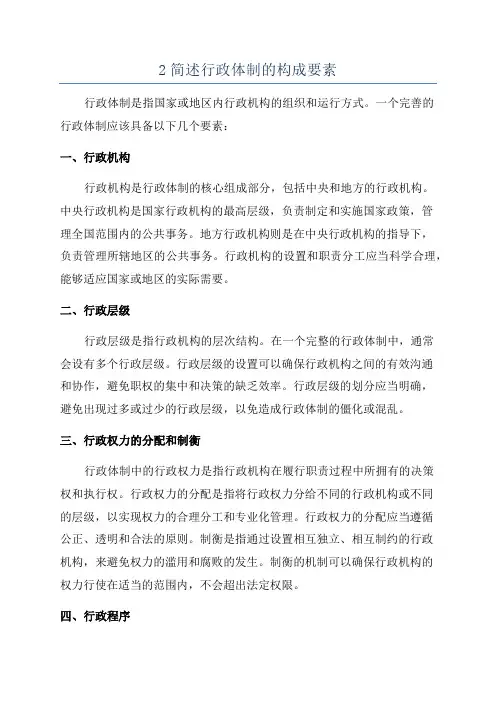 2 简述行政体制的构成要素

行政体制是指国家或地区内行政机构的组织和运行方式。一个完善的行政体制应该具备以下几个要素：

一、行政机构

行政机构是行政体制的核心组成部分，包括中央和地方的行政机构。中央行政机构是国家行政机构的最高层级，负责制定和实施国家政策，管理全国范围内的公共事务。地方行政机构则是在中央行政机构的指导下，负责管理所辖地区的公共事务。行政机构的设置和职责分工应当科学合理，能够适应国家或地区的实际需要。

二、行政层级

行政层级是指行政机构的层次结构。在一个完整的行政体制中，通常会设有多个行政层级。行政层级的设置可以确保行政机构之间的有效沟通和协作，避免职权的集中和决策的缺乏效率。行政层级的划分应当明确，避免出现过多或过少的行政层级，以免造成行政体制的僵化或混乱。

三、行政权力的分配和制衡

行政体制中的行政权力是指行政机构在履行职责过程中所拥有的决策权和执行权。行政权力的分配是指将行政权力分给不同的行政机构或不同的层级，以实现权力的合理分工和专业化管理。行政权力的分配应当遵循公正、透明和合法的原则。制衡是指通过设置相互独立、相互制约的行政机构，来避免权力的滥用和腐败的发生。制衡的机制可以确保行政机构的权力行使在适当的范围内，不会超出法定权限。

四、行政程序